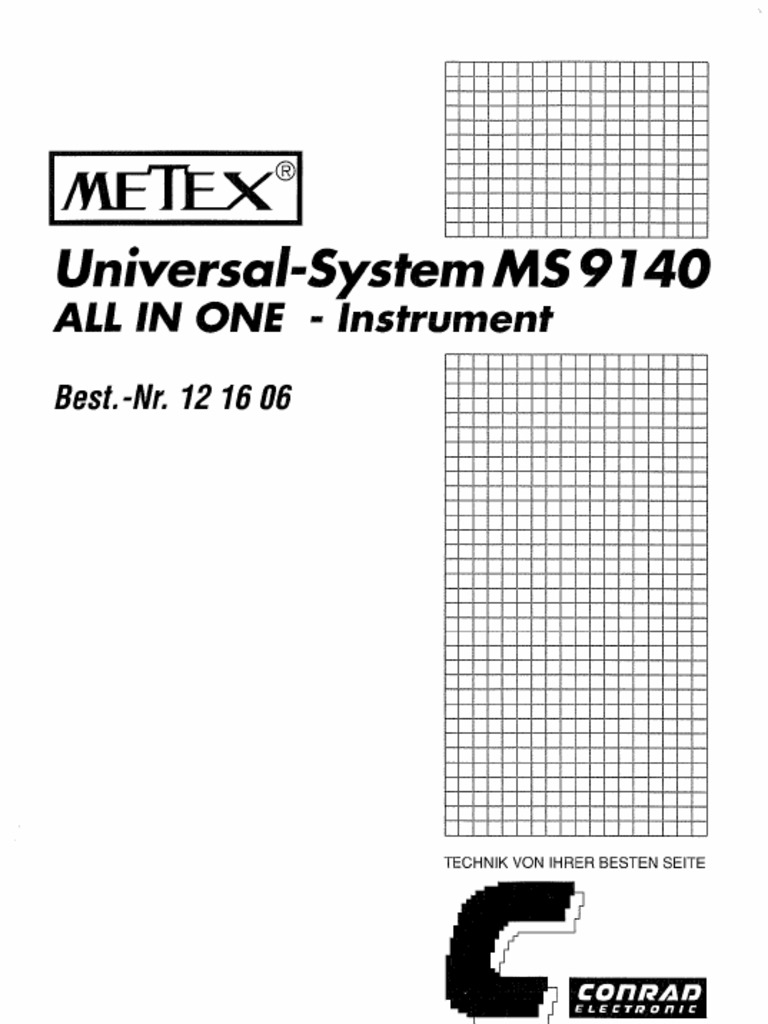 METEX®

Universal-System MS 9140
ALL IN ONE - Instrument

Best.-Nr. 12 16 06

TECHNIK VON IHRER BESTEN SEITE

CONRAD
ELECTRONIC